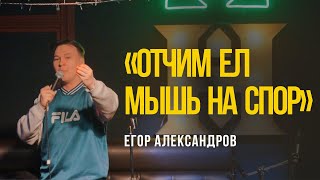 «ОТЧИМ ЕЛ МЫШЬ НА СПОР»

ЕГОР АЛЕКСАНДРОВ

FILA